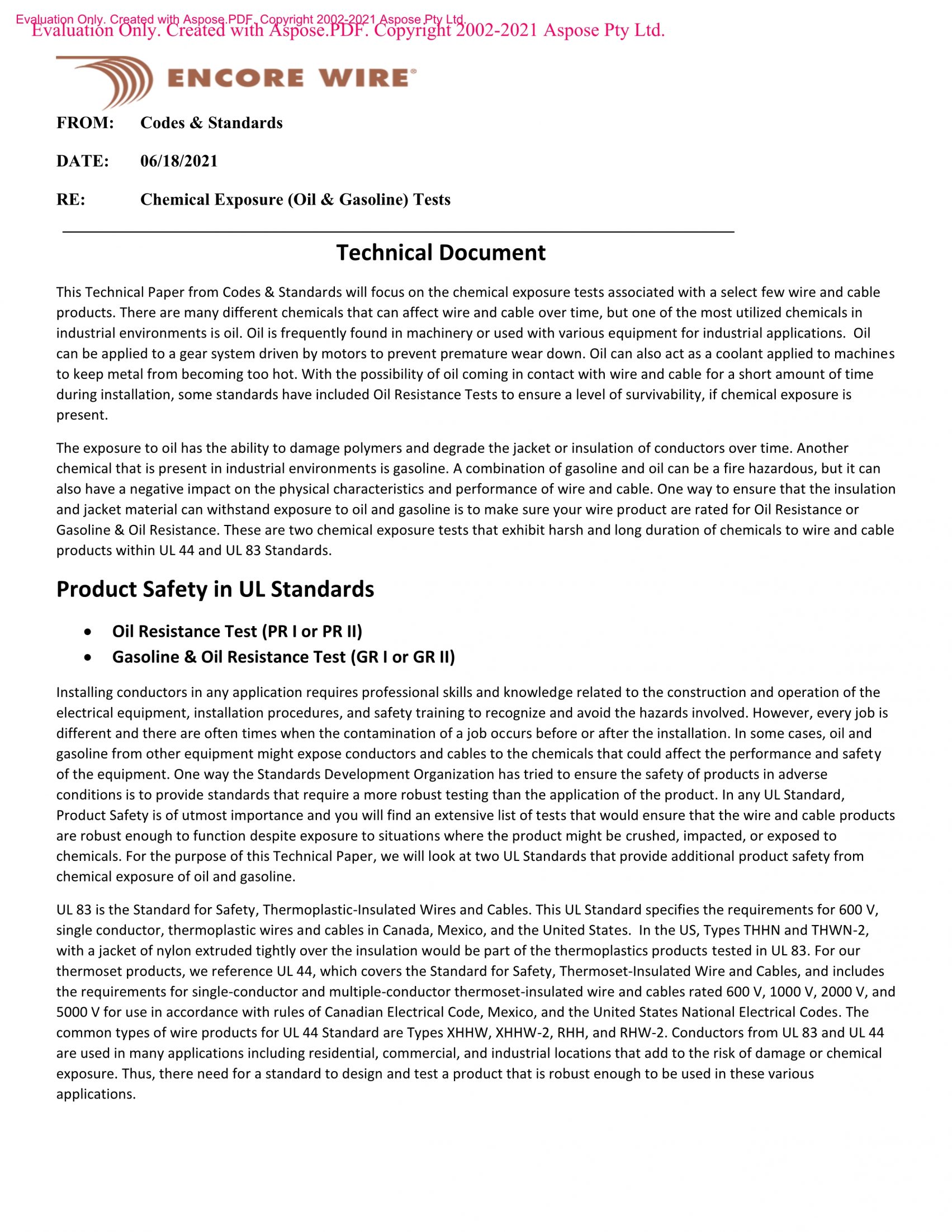 Evaluation Only. Created with Aspose.PDF. Copyright 2002-2021 Aspose Pty Ltd.
Evaluation Only. Created with Aspose.PDF. Copyright 2002-2021 Aspose Pty Ltd.

ENCORE WIRE®

FROM: Codes & Standards

DATE: 06/18/2021

RE: Chemical Exposure (Oil & Gasoline) Tests

Technical Document

This Technical Paper from Codes & Standards will focus on the chemical exposure tests associated with a select few wire and cable products. There are many different chemicals that can affect wire and cable over time, but one of the most utilized chemicals in industrial environments is oil. Oil is frequently found in machinery or used with various equipment for industrial applications. Oil can be applied to a gear system driven by motors to prevent premature wear down. Oil can also act as a coolant applied to machines to keep metal from becoming too hot. With the possibility of oil coming in contact with wire and cable for a short amount of time during installation, some standards have included Oil Resistance Tests to ensure a level of survivability, if chemical exposure is present.

The exposure to oil has the ability to damage polymers and degrade the jacket or insulation of conductors over time. Another chemical that is present in industrial environments is gasoline. A combination of gasoline and oil can be a fire hazardous, but it can also have a negative impact on the physical characteristics and performance of wire and cable. One way to ensure that the insulation and jacket material can withstand exposure to oil and gasoline is to make sure your wire product are rated for Oil Resistance or Gasoline & Oil Resistance. These are two chemical exposure tests that exhibit harsh and long duration of chemicals to wire and cable products within UL 44 and UL 83 Standards.

Product Safety in UL Standards

• Oil Resistance Test (PR I or PR II)
• Gasoline & Oil Resistance Test (GR I or GR II)

Installing conductors in any application requires professional skills and knowledge related to the construction and operation of the electrical equipment, installation procedures, and safety training to recognize and avoid the hazards involved. However, every job is different and there are often times when the contamination of a job occurs before or after the installation. In some cases, oil and gasoline from other equipment might expose conductors and cables to the chemicals that could affect the performance and safety of the equipment. One way the Standards Development Organization has tried to ensure the safety of products in adverse conditions is to provide standards that require a more robust testing than the application of the product. In any UL Standard, Product Safety is of utmost importance and you will find an extensive list of tests that would ensure that the wire and cable products are robust enough to function despite exposure to situations where the product might be crushed, impacted, or exposed to chemicals. For the purpose of this Technical Paper, we will look at two UL Standards that provide additional product safety from chemical exposure of oil and gasoline.

UL 83 is the Standard for Safety, Thermoplastic-Insulated Wires and Cables. This UL Standard specifies the requirements for 600 V, single conductor, thermoplastic wires and cables in Canada, Mexico, and the United States. In the US, Types THHN and THWN-2, with a jacket of nylon extruded tightly over the insulation would be part of the thermoplastics products tested in UL 83. For our thermoset products, we reference UL 44, which covers the Standard for Safety, Thermoset-Insulated Wire and Cables, and includes the requirements for single-conductor and multiple-conductor thermoset-insulated wire and cables rated 600 V, 1000 V, 2000 V, and 5000 V for use in accordance with rules of Canadian Electrical Code, Mexico, and the United States National Electrical Codes. The common types of wire products for UL 44 Standard are Types XHHW, XHHW-2, RHH, and RHW-2. Conductors from UL 83 and UL 44 are used in many applications including residential, commercial, and industrial locations that add to the risk of damage or chemical exposure. Thus, there need for a standard to design and test a product that is robust enough to be used in these various applications.